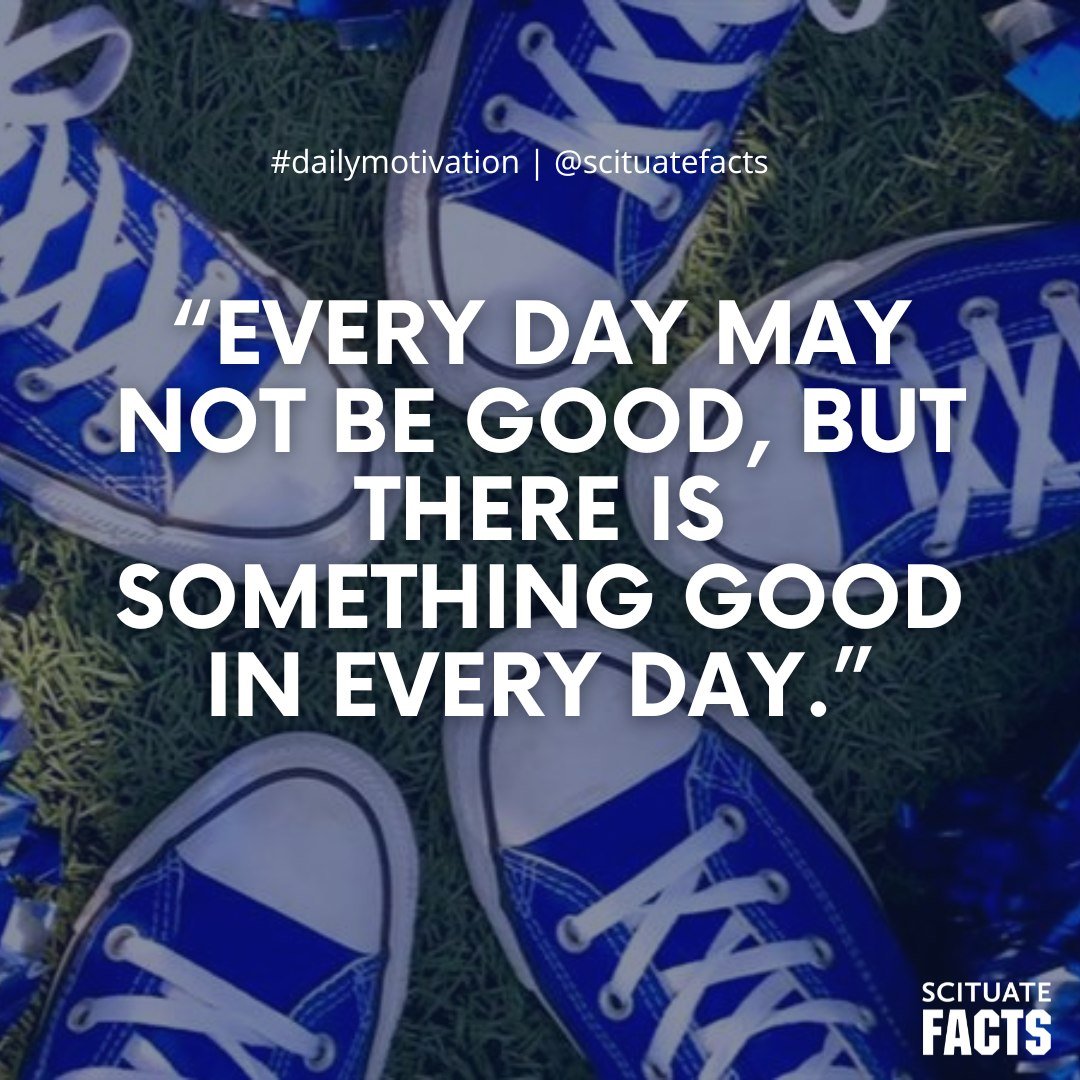 #dailymotivation | @scituatefacts

“EVERY DAY MAY NOT BE GOOD, BUT THERE IS SOMETHING GOOD IN EVERY DAY.”

SCITUATE FACTS